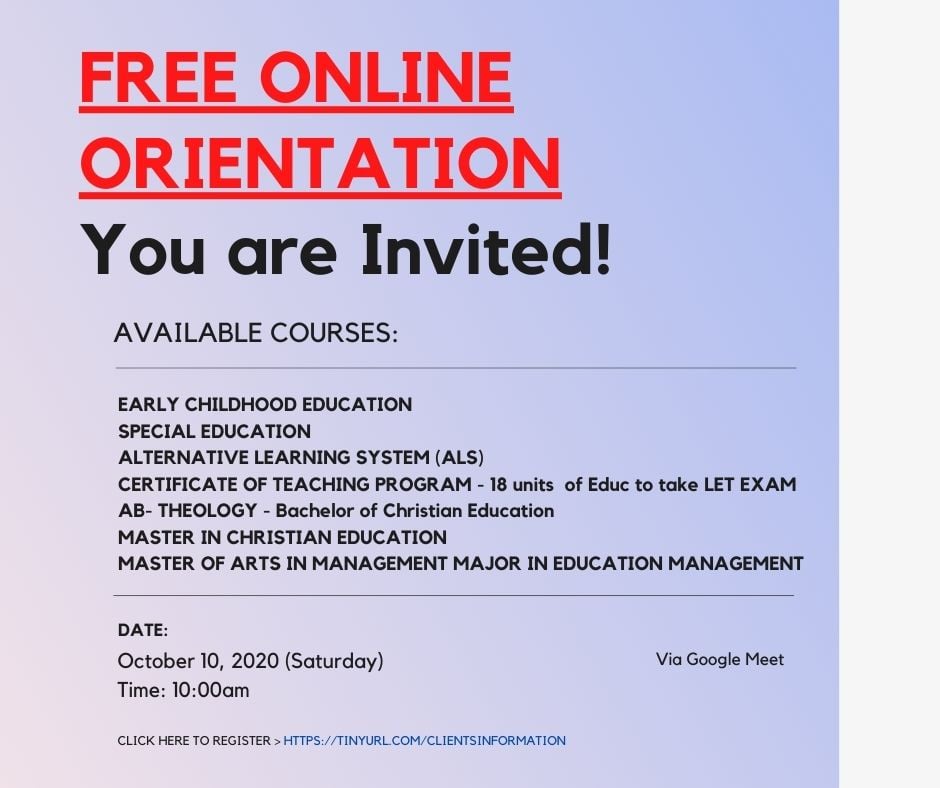 FREE ONLINE ORIENTATION

You are Invited!

AVAILABLE COURSES:

EARLY CHILDHOOD EDUCATION
SPECIAL EDUCATION
ALTERNATIVE LEARNING SYSTEM (ALS)
CERTIFICATE OF TEACHING PROGRAM - 18 units of Educ to take LET EXAM
AB- THEOLOGY - Bachelor of Christian Education
MASTER IN CHRISTIAN EDUCATION
MASTER OF ARTS IN MANAGEMENT MAJOR IN EDUCATION MANAGEMENT

DATE:
October 10, 2020 (Saturday)
Time: 10:00am

Via Google Meet

CLICK HERE TO REGISTER > HTTPS://TINYURL.COM/CLIENTSINFORMATION